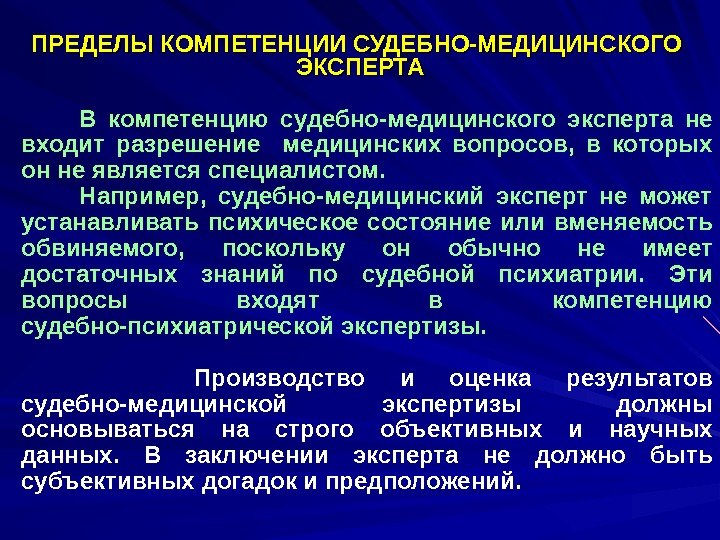 ПРЕДЕЛЫ КОМПЕТЕНЦИИ СУДЕБНО-МЕДИЦИНСКОГО ЭКСПЕРТА

В компетенцию судебно-медицинского эксперта не входит разрешение медицинских вопросов, в которых он не является специалистом.

Например, судебно-медицинский эксперт не может устанавливать психическое состояние или вменяемость обвиняемого, поскольку он обычно не имеет достаточных знаний по судебной психиатрии. Эти вопросы входят в компетенцию судебно-психиатрической экспертизы.

Производство и оценка результатов судебно-медицинской экспертизы должны основываться на строго объективных и научных данных. В заключении эксперта не должно быть субъективных догадок и предположений.